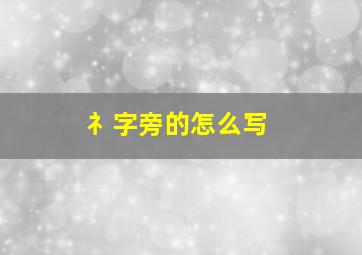 礻字旁的怎么写